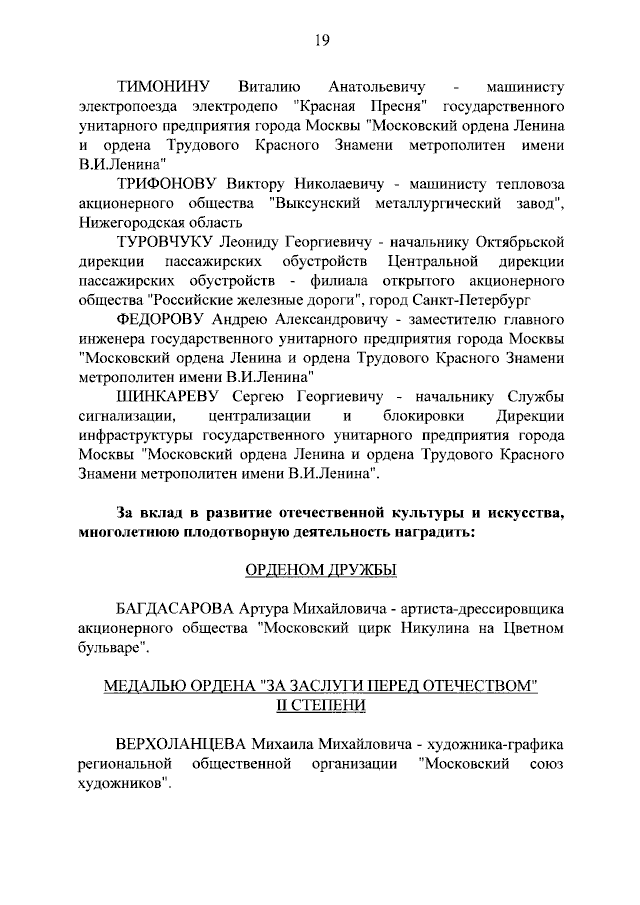 19

ТИМОНИНУ Виталию Анатольевичу - машинисту электропоезда электродепо "Красная Пресня" государственного унитарного предприятия города Москвы "Московский ордена Ленина и ордена Трудового Красного Знамени метрополитен имени В.И.Ленина"

ТРИФОНОВУ Виктору Николаевичу - машинисту тепловоза акционерного общества "Выксунский металлургический завод", Нижегородская область

ТУРОВЧУКУ Леониду Георгиевичу - начальнику Октябрьской дирекции пассажирских обустройств Центральной дирекции пассажирских обустройств - филиала открытого акционерного общества "Российские железные дороги", город Санкт-Петербург

ФЕДОРОВУ Андрею Александровичу - заместителю главного инженера государственного унитарного предприятия города Москвы "Московский ордена Ленина и ордена Трудового Красного Знамени метрополитен имени В.И.Ленина"

ШИНКАРЕВУ Сергею Георгиевичу - начальнику Службы сигнализации, централизации и блокировки Дирекции инфраструктуры государственного унитарного предприятия города Москвы "Московский ордена Ленина и ордена Трудового Красного Знамени метрополитен имени В.И.Ленина".

За вклад в развитие отечественной культуры и искусства, многолетнюю плодотворную деятельность наградить:

ОРДЕНОМ ДРУЖБЫ

БАГДАСАРОВА Артура Михайловича - артиста-дрессировщика акционерного общества "Московский цирк Никулина на Цветном бульваре".

МЕДАЛЬЮ ОРДЕНА "ЗА ЗАСЛУГИ ПЕРЕД ОТЕЧЕСТВОМ" II СТЕПЕНИ

ВЕРХОЛАНЦЕВА Михаила Михайловича - художника-графика региональной общественной организации "Московский союз художников".